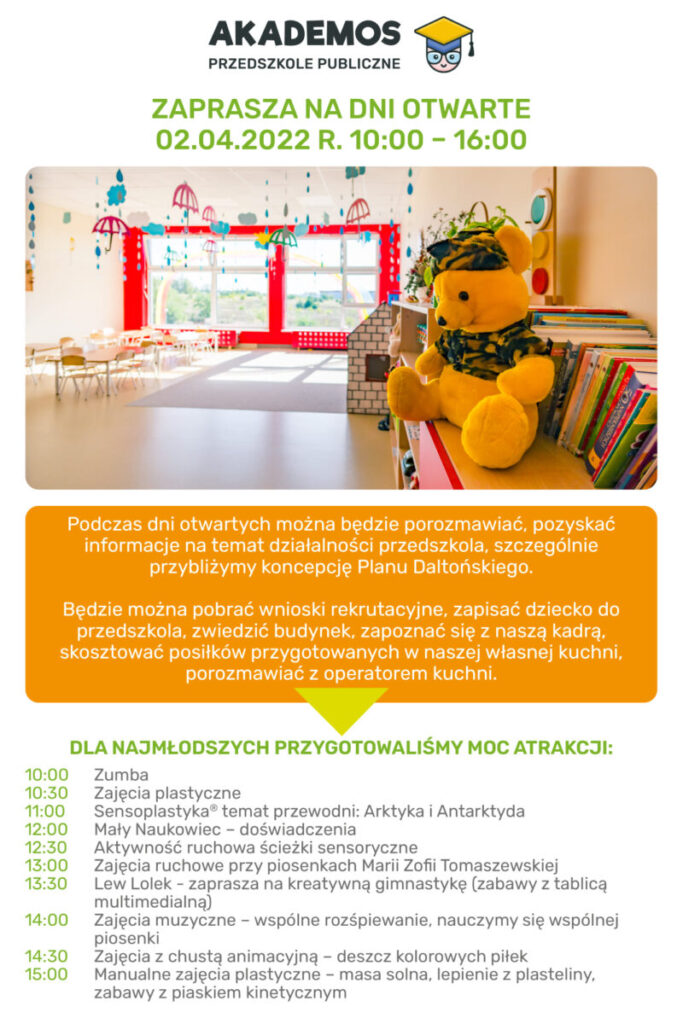 AKADEMOS
PRZEDSZKOLE PUBLICZNE

ZAPRASZA NA DNI OTWARTE
02.04.2022 R. 10:00 – 16:00

Podczas dni otwartych można będzie porozmawiać, pozyskać informacje na temat działalności przedszkola, szczególnie przybliżymy koncepcję Planu Daltońskiego.

Będzie można pobrać wnioski rekrutacyjne, zapisać dziecko do przedszkola, zwiedzić budynek, zapoznać się z naszą kadrą, skosztować posiłków przygotowanych w naszej własnej kuchni, porozmawiać z operatorem kuchni.

DLA NAJMŁODSZYCH PRZYGOTOWALIŚMY MOC ATRAKCJI:

10:00 Zumba
10:30 Zajęcia plastyczne
11:00 Sensoplastyka® temat przewodni: Arktyka i Antarktyda
12:00 Mały Naukowiec – doświadczenia
12:30 Aktywność ruchowa ścieżki sensoryczne
13:00 Zajęcia ruchowe przy piosenkach Marii Zofii Tomaszewskiej
13:30 Lew Lolek - zaprasza na kreatywną gimnastykę (zabawy z tablicą multimedialną)
14:00 Zajęcia muzyczne – wspólne rozśpiewanie, nauczymy się wspólnej piosenki
14:30 Zajęcia z chustą animacyjną – deszcz kolorowych piłek
15:00 Manualne zajęcia plastyczne – masa solna, lepienie z plasteliny, zabawy z piaskiem kinetycznym